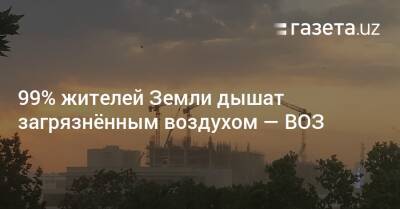 газета.uz

99% жителей Земли дышат загрязнённым воздухом — ВОЗ